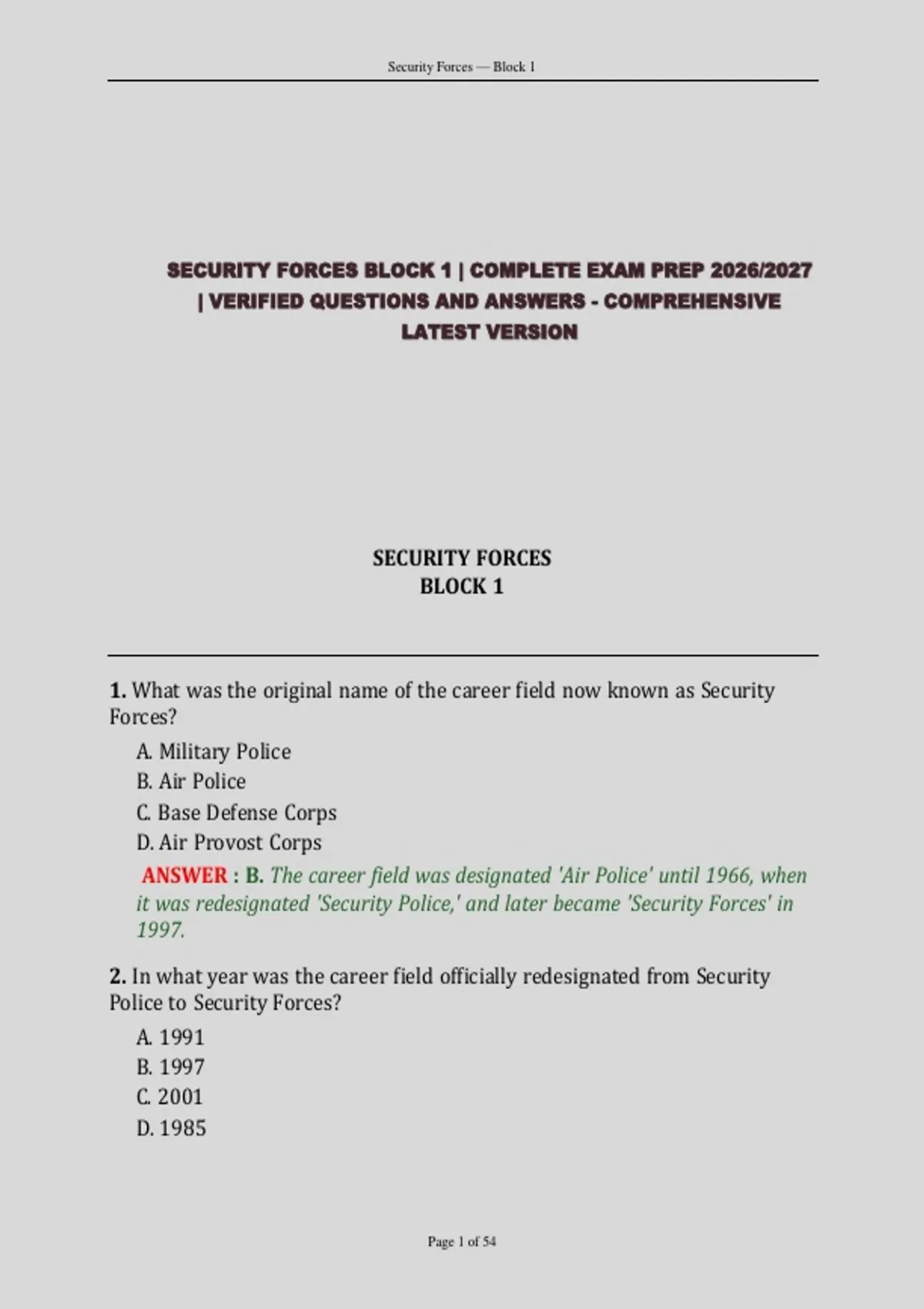 Security Forces — Block 1

SECURITY FORCES BLOCK 1 | COMPLETE EXAM PREP 2026/2027 | VERIFIED QUESTIONS AND ANSWERS - COMPREHENSIVE LATEST VERSION

SECURITY FORCES
BLOCK 1

1. What was the original name of the career field now known as Security Forces?

A. Military Police
B. Air Police
C. Base Defense Corps
D. Air Provost Corps

ANSWER : B. The career field was designated 'Air Police' until 1966, when it was redesignated 'Security Police,' and later became 'Security Forces' in 1997.

2. In what year was the career field officially redesignated from Security Police to Security Forces?

A. 1991
B. 1997
C. 2001
D. 1985

Page 1 of 54